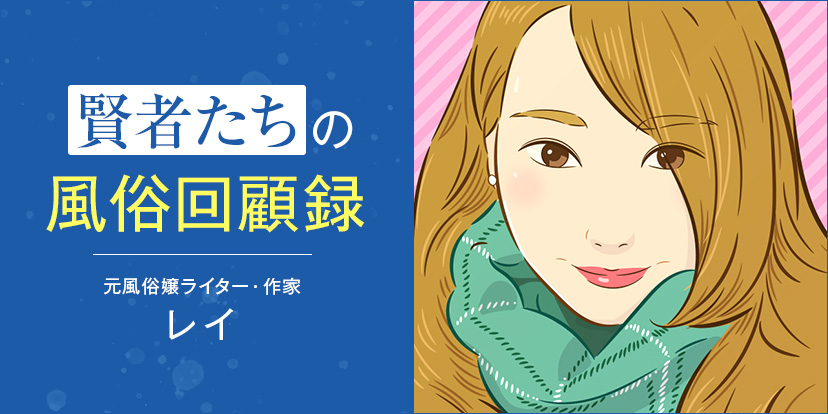 賢者たちの
風俗回顧録

元風俗嬢ライター・作家
レイ